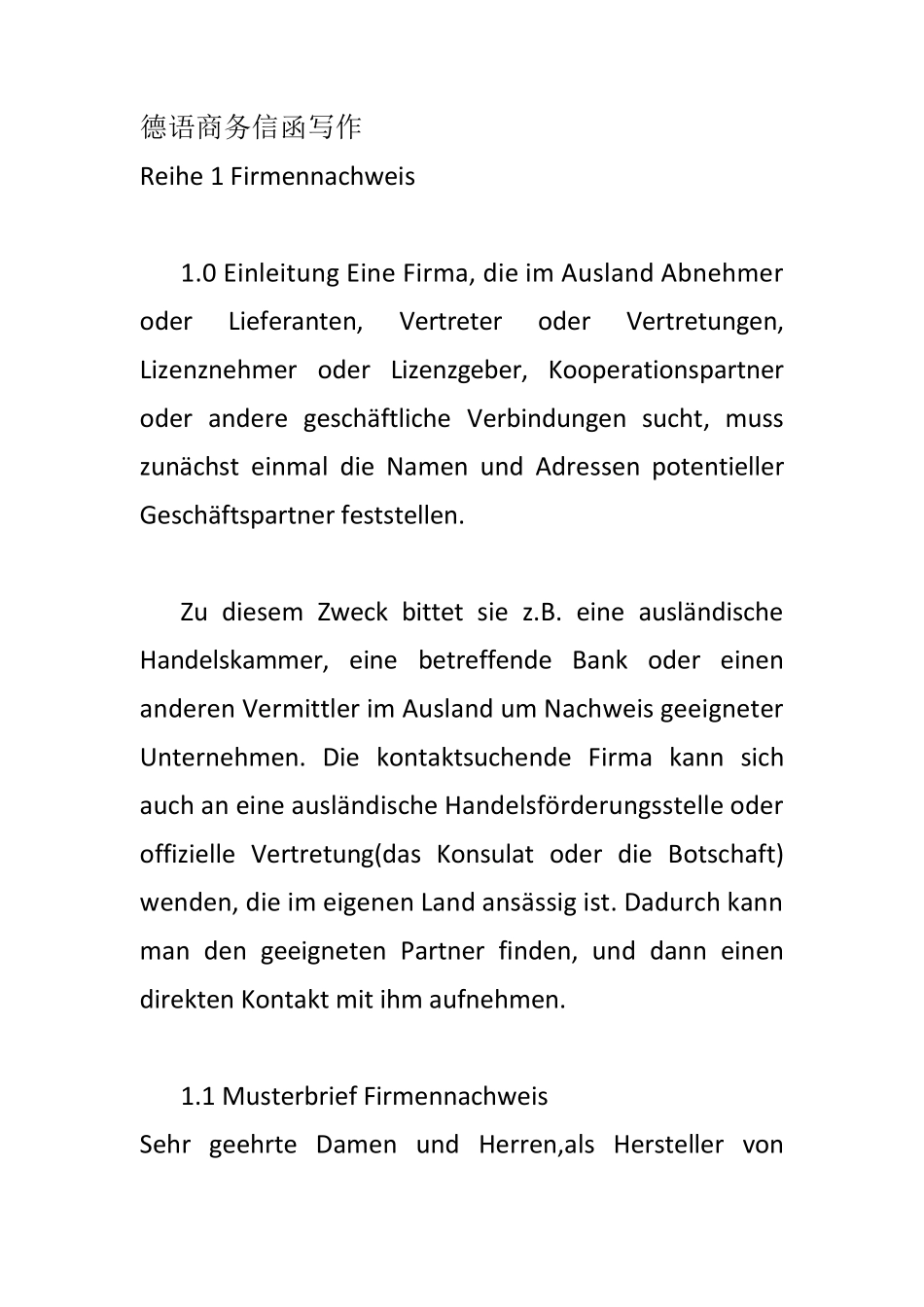 德语商务信函写作
Reihe 1 Firmennachweis

1.0 Einleitung Eine Firma, die im Ausland Abnehmer oder Lieferanten, Vertreter oder Vertretungen, Lizenznehmer oder Lizenzgeber, Kooperationspartner oder andere geschäftliche Verbindungen sucht, muss zunächst einmal die Namen und Adressen potentieller Geschäftspartner feststellen.

Zu diesem Zweck bittet sie z.B. eine ausländische Handelskammer, eine betreffende Bank oder einen anderen Vermittler im Ausland um Nachweis geeigneter Unternehmen. Die kontaktsuchende Firma kann sich auch an eine ausländische Handelsförderungsstelle oder offizielle Vertretung(das Konsulat oder die Botschaft) wenden, die im eigenen Land ansässig ist. Dadurch kann man den geeigneten Partner finden, und dann einen direkten Kontakt mit ihm aufnehmen.

1.1 Musterbrief Firmennachweis
Sehr geehrte Damen und Herren,als Hersteller von